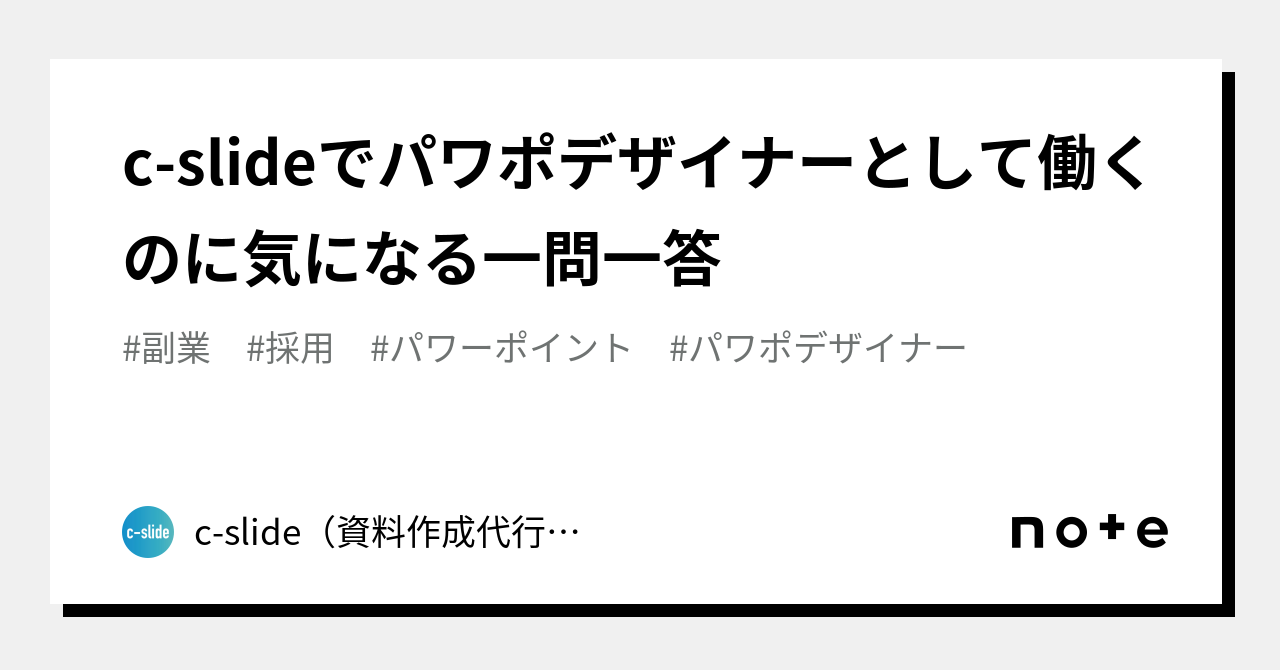 c-slideでパワポデザイナーとして働くのに気になる一問一答

#副業　#採用　#パワーポイント　#パワポデザイナー

c-slide

c-slide（資料作成代行…

note